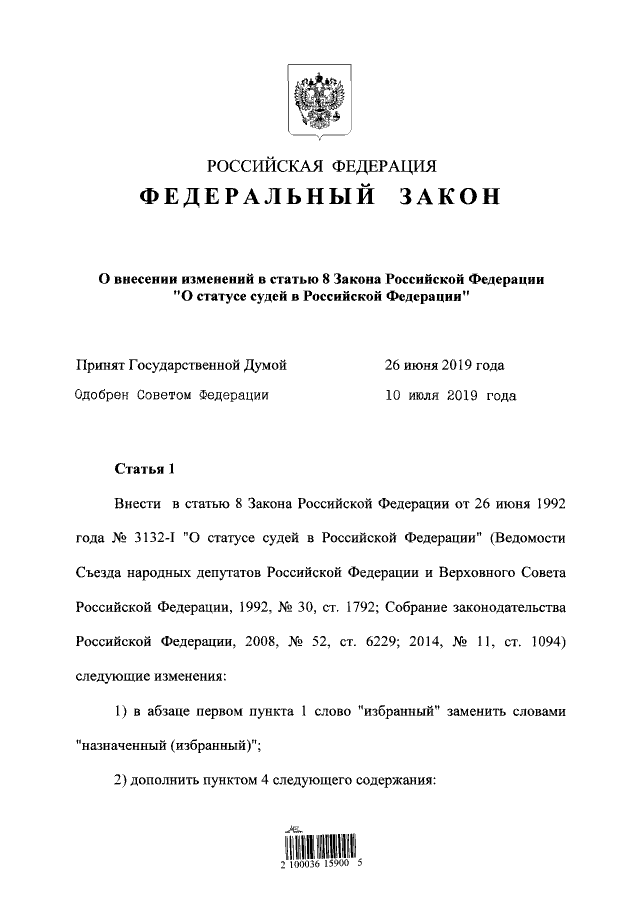 РОССИЙСКАЯ ФЕДЕРАЦИЯ
ФЕДЕРАЛЬНЫЙ ЗАКОН

О внесении изменений в статью 8 Закона Российской Федерации "О статусе судей в Российской Федерации"

Принят Государственной Думой 26 июня 2019 года
Одобрен Советом Федерации 10 июля 2019 года

Статья 1

Внести в статью 8 Закона Российской Федерации от 26 июня 1992 года № 3132-I "О статусе судей в Российской Федерации" (Ведомости Съезда народных депутатов Российской Федерации и Верховного Совета Российской Федерации, 1992, № 30, ст. 1792; Собрание законодательства Российской Федерации, 2008, № 52, ст. 6229; 2014, № 11, ст. 1094) следующие изменения:

1) в абзаце первом пункта 1 слово "избранный" заменить словами "назначенный (избранный)";

2) дополнить пунктом 4 следующего содержания:

2 100036 15900 5